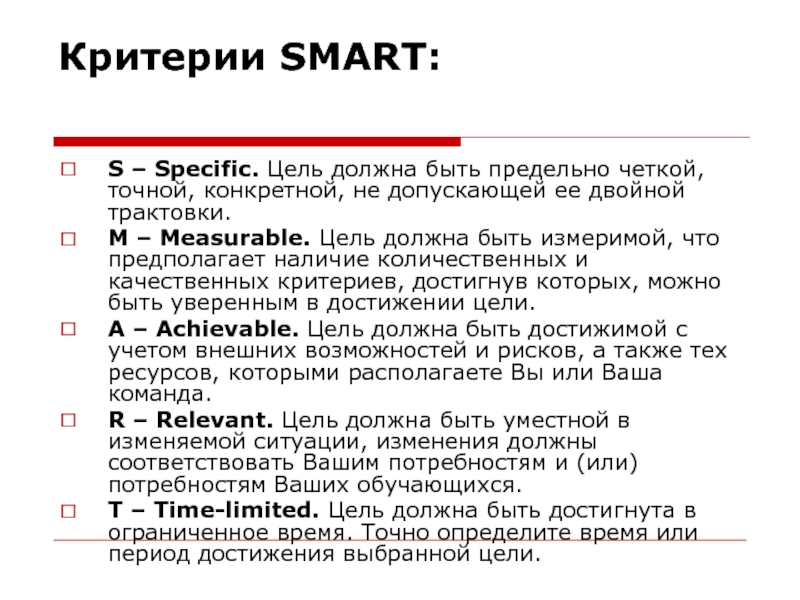 Критерии SMART:

S – Specific. Цель должна быть предельно четкой, точной, конкретной, не допускающей ее двойной трактовки.

M – Measurable. Цель должна быть измеримой, что предполагает наличие количественных и качественных критериев, достигнув которых, можно быть уверенным в достижении цели.

A – Achievable. Цель должна быть достижимой с учетом внешних возможностей и рисков, а также тех ресурсов, которыми располагаете Вы или Ваша команда.

R – Relevant. Цель должна быть уместной в изменяемой ситуации, изменения должны соответствовать Вашим потребностям и (или) потребностям Ваших обучающихся.

T – Time-limited. Цель должна быть достигнута в ограниченное время. Точно определите время или период достижения выбранной цели.